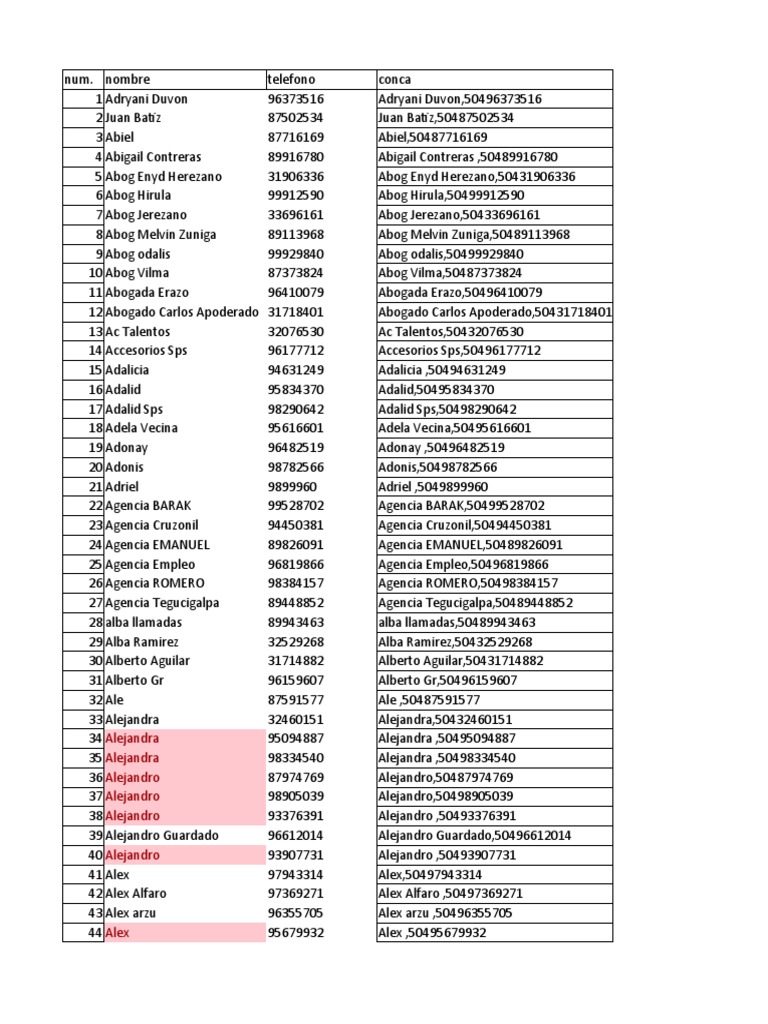 | num. | nombre | telefono | conca |
|---|---|---|---|
| 1 | Adryani Duvon | 96373516 | Adryani Duvon,50496373516 |
| 2 | Juan Batíz | 87502534 | Juan Batíz,50487502534 |
| 3 | Abiel | 87716169 | Abiel,50487716169 |
| 4 | Abigail Contreras | 89916780 | Abigail Contreras ,50489916780 |
| 5 | Abog Enyd Herezano | 31906336 | Abog Enyd Herezano,50431906336 |
| 6 | Abog Hirula | 99912590 | Abog Hirula,50499912590 |
| 7 | Abog Jerezano | 33696161 | Abog Jerezano,50433696161 |
| 8 | Abog Melvin Zuniga | 89113968 | Abog Melvin Zuniga,50489113968 |
| 9 | Abog odalis | 99929840 | Abog odalis,50499929840 |
| 10 | Abog Vilma | 87373824 | Abog Vilma,50487373824 |
| 11 | Abogada Erazo | 96410079 | Abogada Erazo,50496410079 |
| 12 | Abogado Carlos Apoderado | 31718401 | Abogado Carlos Apoderado,50431718401 |
| 13 | Ac Talentos | 32076530 | Ac Talentos,50432076530 |
| 14 | Accesorios Sps | 96177712 | Accesorios Sps,50496177712 |
| 15 | Adalicia | 94631249 | Adalicia ,50494631249 |
| 16 | Adalid | 95834370 | Adalid,50495834370 |
| 17 | Adalid Sps | 98290642 | Adalid Sps,50498290642 |
| 18 | Adela Vecina | 95616601 | Adela Vecina,50495616601 |
| 19 | Adonay | 96482519 | Adonay ,50496482519 |
| 20 | Adonis | 98782566 | Adonis,50498782566 |
| 21 | Adriel | 9899960 | Adriel ,5049899960 |
| 22 | Agencia BARAK | 99528702 | Agencia BARAK,50499528702 |
| 23 | Agencia Cruzonil | 94450381 | Agencia Cruzonil,50494450381 |
| 24 | Agencia EMANUEL | 89826091 | Agencia EMANUEL,50489826091 |
| 25 | Agencia Empleo | 96819866 | Agencia Empleo,50496819866 |
| 26 | Agencia ROMERO | 98384157 | Agencia ROMERO,50498384157 |
| 27 | Agencia Tegucigalpa | 89448852 | Agencia Tegucigalpa,50489448852 |
| 28 | alba llamadas | 89943463 | alba llamadas,50489943463 |
| 29 | Alba Ramirez | 32529268 | Alba Ramirez,50432529268 |
| 30 | Alberto Aguilar | 31714882 | Alberto Aguilar,50431714882 |
| 31 | Alberto Gr | 96159607 | Alberto Gr,50496159607 |
| 32 | Ale | 87591577 | Ale ,50487591577 |
| 33 | Alejandra | 32460151 | Alejandra,50432460151 |
| 34 | Alejandra | 95094887 | Alejandra ,50495094887 |
| 35 | Alejandra | 98334540 | Alejandra ,50498334540 |
| 36 | Alejandro | 87974769 | Alejandro,50487974769 |
| 37 | Alejandro | 98905039 | Alejandro,50498905039 |
| 38 | Alejandro | 93376391 | Alejandro ,50493376391 |
| 39 | Alejandro Guardado | 96612014 | Alejandro Guardado,50496612014 |
| 40 | Alejandro | 93907731 | Alejandro ,50493907731 |
| 41 | Alex | 97943314 | Alex,50497943314 |
| 42 | Alex Alfaro | 97369271 | Alex Alfaro ,50497369271 |
| 43 | Alex arzu | 96355705 | Alex arzu ,50496355705 |
| 44 | Alex | 95679932 | Alex ,50495679932 |